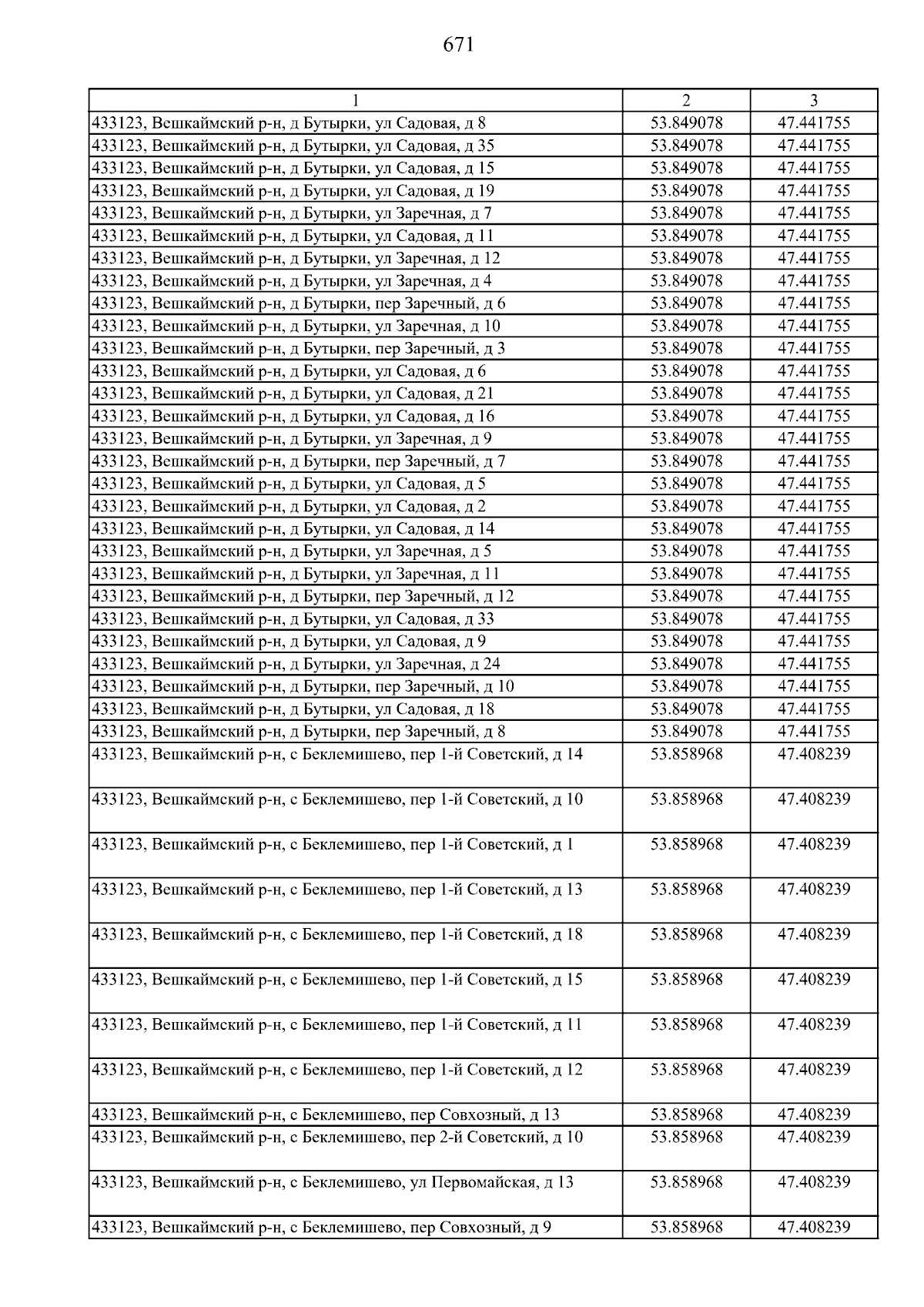 671

| 1 | 2 | 3 |
|---|---|---|
| 433123, Вешкаймский р-н, д Бутырки, ул Садовая, д 8 | 53.849078 | 47.441755 |
| 433123, Вешкаймский р-н, д Бутырки, ул Садовая, д 35 | 53.849078 | 47.441755 |
| 433123, Вешкаймский р-н, д Бутырки, ул Садовая, д 15 | 53.849078 | 47.441755 |
| 433123, Вешкаймский р-н, д Бутырки, ул Садовая, д 19 | 53.849078 | 47.441755 |
| 433123, Вешкаймский р-н, д Бутырки, ул Заречная, д 7 | 53.849078 | 47.441755 |
| 433123, Вешкаймский р-н, д Бутырки, ул Садовая, д 11 | 53.849078 | 47.441755 |
| 433123, Вешкаймский р-н, д Бутырки, ул Заречная, д 12 | 53.849078 | 47.441755 |
| 433123, Вешкаймский р-н, д Бутырки, ул Заречная, д 4 | 53.849078 | 47.441755 |
| 433123, Вешкаймский р-н, д Бутырки, пер Заречный, д 6 | 53.849078 | 47.441755 |
| 433123, Вешкаймский р-н, д Бутырки, ул Заречная, д 10 | 53.849078 | 47.441755 |
| 433123, Вешкаймский р-н, д Бутырки, пер Заречный, д 3 | 53.849078 | 47.441755 |
| 433123, Вешкаймский р-н, д Бутырки, ул Садовая, д 6 | 53.849078 | 47.441755 |
| 433123, Вешкаймский р-н, д Бутырки, ул Садовая, д 21 | 53.849078 | 47.441755 |
| 433123, Вешкаймский р-н, д Бутырки, ул Садовая, д 16 | 53.849078 | 47.441755 |
| 433123, Вешкаймский р-н, д Бутырки, ул Заречная, д 9 | 53.849078 | 47.441755 |
| 433123, Вешкаймский р-н, д Бутырки, пер Заречный, д 7 | 53.849078 | 47.441755 |
| 433123, Вешкаймский р-н, д Бутырки, ул Садовая, д 5 | 53.849078 | 47.441755 |
| 433123, Вешкаймский р-н, д Бутырки, ул Садовая, д 2 | 53.849078 | 47.441755 |
| 433123, Вешкаймский р-н, д Бутырки, ул Садовая, д 14 | 53.849078 | 47.441755 |
| 433123, Вешкаймский р-н, д Бутырки, ул Заречная, д 5 | 53.849078 | 47.441755 |
| 433123, Вешкаймский р-н, д Бутырки, ул Заречная, д 11 | 53.849078 | 47.441755 |
| 433123, Вешкаймский р-н, д Бутырки, пер Заречный, д 12 | 53.849078 | 47.441755 |
| 433123, Вешкаймский р-н, д Бутырки, ул Садовая, д 33 | 53.849078 | 47.441755 |
| 433123, Вешкаймский р-н, д Бутырки, ул Садовая, д 9 | 53.849078 | 47.441755 |
| 433123, Вешкаймский р-н, д Бутырки, ул Заречная, д 24 | 53.849078 | 47.441755 |
| 433123, Вешкаймский р-н, д Бутырки, пер Заречный, д 10 | 53.849078 | 47.441755 |
| 433123, Вешкаймский р-н, д Бутырки, ул Садовая, д 18 | 53.849078 | 47.441755 |
| 433123, Вешкаймский р-н, д Бутырки, пер Заречный, д 8 | 53.849078 | 47.441755 |
| 433123, Вешкаймский р-н, с Беклемишево, пер 1-й Советский, д 14 | 53.858968 | 47.408239 |
| 433123, Вешкаймский р-н, с Беклемишево, пер 1-й Советский, д 10 | 53.858968 | 47.408239 |
| 433123, Вешкаймский р-н, с Беклемишево, пер 1-й Советский, д 1 | 53.858968 | 47.408239 |
| 433123, Вешкаймский р-н, с Беклемишево, пер 1-й Советский, д 13 | 53.858968 | 47.408239 |
| 433123, Вешкаймский р-н, с Беклемишево, пер 1-й Советский, д 18 | 53.858968 | 47.408239 |
| 433123, Вешкаймский р-н, с Беклемишево, пер 1-й Советский, д 15 | 53.858968 | 47.408239 |
| 433123, Вешкаймский р-н, с Беклемишево, пер 1-й Советский, д 11 | 53.858968 | 47.408239 |
| 433123, Вешкаймский р-н, с Беклемишево, пер 1-й Советский, д 12 | 53.858968 | 47.408239 |
| 433123, Вешкаймский р-н, с Беклемишево, пер Совхозный, д 13 | 53.858968 | 47.408239 |
| 433123, Вешкаймский р-н, с Беклемишево, пер 2-й Советский, д 10 | 53.858968 | 47.408239 |
| 433123, Вешкаймский р-н, с Беклемишево, ул Первомайская, д 13 | 53.858968 | 47.408239 |
| 433123, Вешкаймский р-н, с Беклемишево, пер Совхозный, д 9 | 53.858968 | 47.408239 |